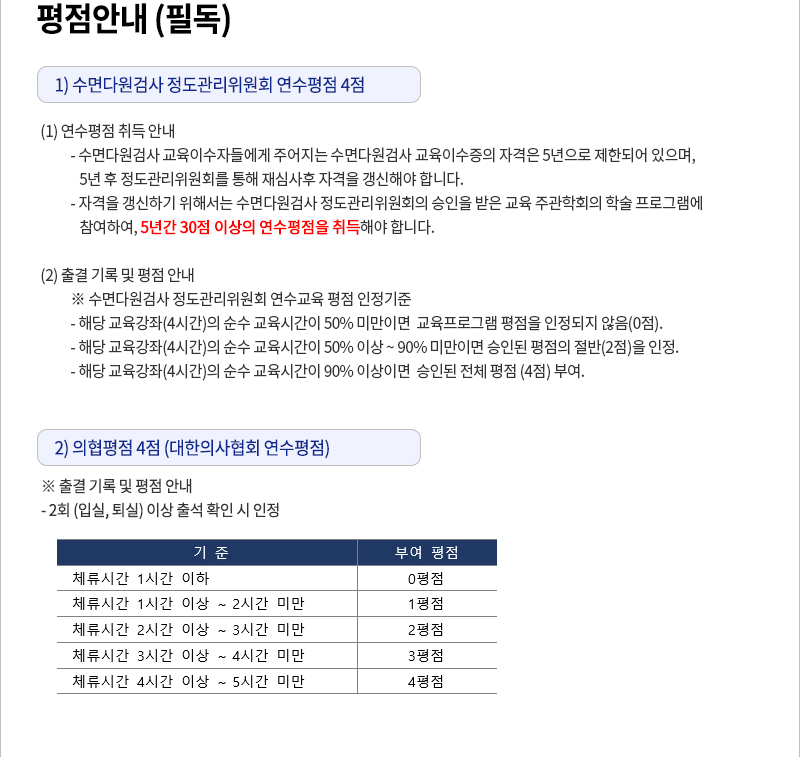 평점안내 (필독)

1) 수면다원검사 정도관리위원회 연수평점 4점

(1) 연수평점 취득 안내

- 수면다원검사 교육이수자들에게 주어지는 수면다원검사 교육이수증의 자격은 5년으로 제한되어 있으며, 5년 후 정도관리위원회를 통해 재심사후 자격을 갱신해야 합니다.

- 자격을 갱신하기 위해서는 수면다원검사 정도관리위원회의 승인을 받은 교육 주관학회의 학술 프로그램에 참여하여, 5년간 30점 이상의 연수평점을 취득해야 합니다.

(2) 출결 기록 및 평점 안내

※ 수면다원검사 정도관리위원회 연수교육 평점 인정기준

- 해당 교육강좌(4시간)의 순수 교육시간이 50% 미만이면 교육프로그램 평점을 인정되지 않음(0점).

- 해당 교육강좌(4시간)의 순수 교육시간이 50% 이상 ~ 90% 미만이면 승인된 평점의 절반(2점)을 인정.

- 해당 교육강좌(4시간)의 순수 교육시간이 90% 이상이면 승인된 전체 평점 (4점) 부여.

2) 의협평점 4점 (대한의사협회 연수평점)

※ 출결 기록 및 평점 안내
- 2회 (입실, 퇴실) 이상 출석 확인 시 인정

| 기 준 | 부여 평점 |
|---|---|
| 체류시간 1시간 이하 | 0평점 |
| 체류시간 1시간 이상 ~ 2시간 미만 | 1평점 |
| 체류시간 2시간 이상 ~ 3시간 미만 | 2평점 |
| 체류시간 3시간 이상 ~ 4시간 미만 | 3평점 |
| 체류시간 4시간 이상 ~ 5시간 미만 | 4평점 |